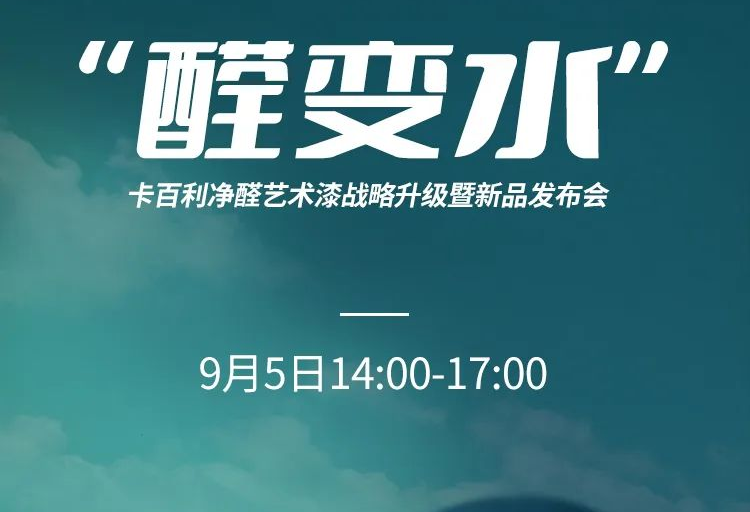 “醛变水”

卡百利净醛艺术漆战略升级暨新品发布会

9月5日14:00-17:00